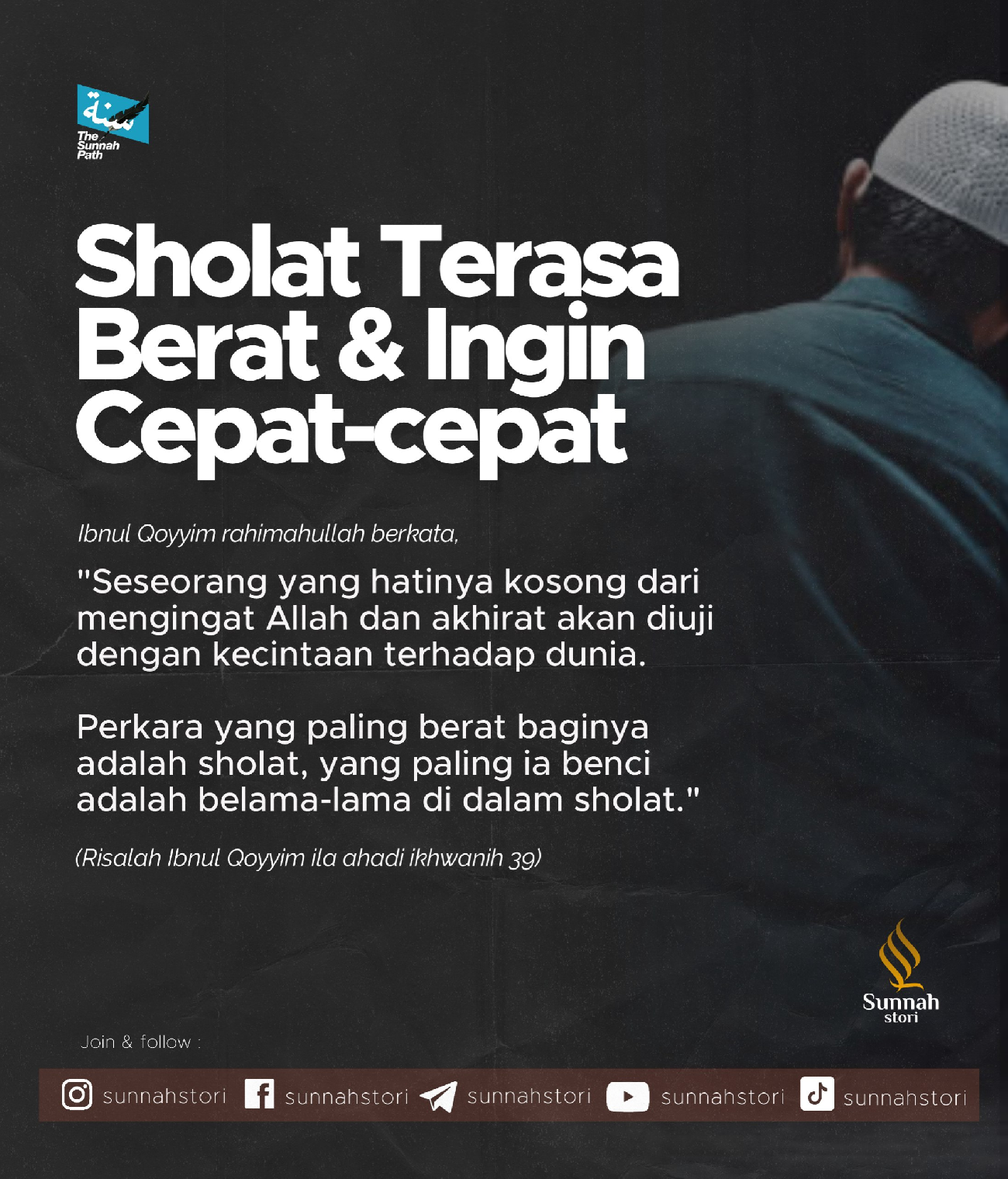 سنة
The Sunnah Path

Sholat Terasa Berat & Ingin Cepat-cepat

Ibnul Qoyyim rahimahullah berkata,

"Seseorang yang hatinya kosong dari mengingat Allah dan akhirat akan diuji dengan kecintaan terhadap dunia.

Perkara yang paling berat baginya adalah sholat, yang paling ia benci adalah belama-lama di dalam sholat."

(Risalah Ibnul Qoyyim ila ahadi ikhwanih 39)

Sunnah stori

Join & follow :

sunnahstori sunnahstori sunnahstori sunnahstori sunnahstori